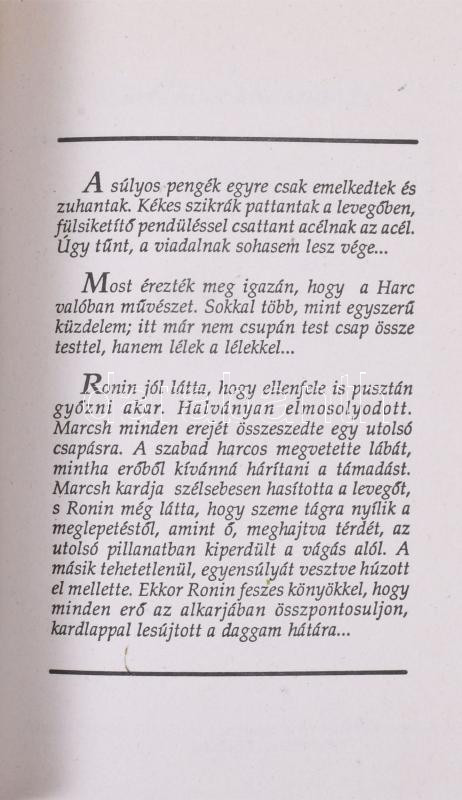 A súlyos pengék egyre csak emelkedtek és zuhantak. Kékes szikrák pattantak a levegőben, fülsiketítő pendüléssel csattant acélnak az acél. Úgy tűnt, a viadalnak sohasem lesz vége...

Most érezték meg igazán, hogy a Harc valóban művészet. Sokkal több, mint egyszerű küzdelem; itt már nem csupán test csap össze testtel, hanem lélek a lélekkel...

Ronin jól látta, hogy ellenfele is pusztán győzni akar. Halványan elmosolyodott. Marcsh minden erejét összeszedte egy utolsó csapásra. A szabad harcos megvetette lábát, mintha erőből kívánná hárítani a támadást. Marcsh kardja szélsebesen hasította a levegőt, s Ronin még látta, hogy szeme tágra nyílik a meglepetéstől, amint ő, meghajtva térdét, az utolsó pillanatban kiperdült a vágás alól. A másik tehetetlenül, egyensúlyát vesztve húzott el mellette. Ekkor Ronin feszes könyökkel, hogy minden erő az alkarjában összpontosuljon, kardlappal lesújtott a daggam hátára...